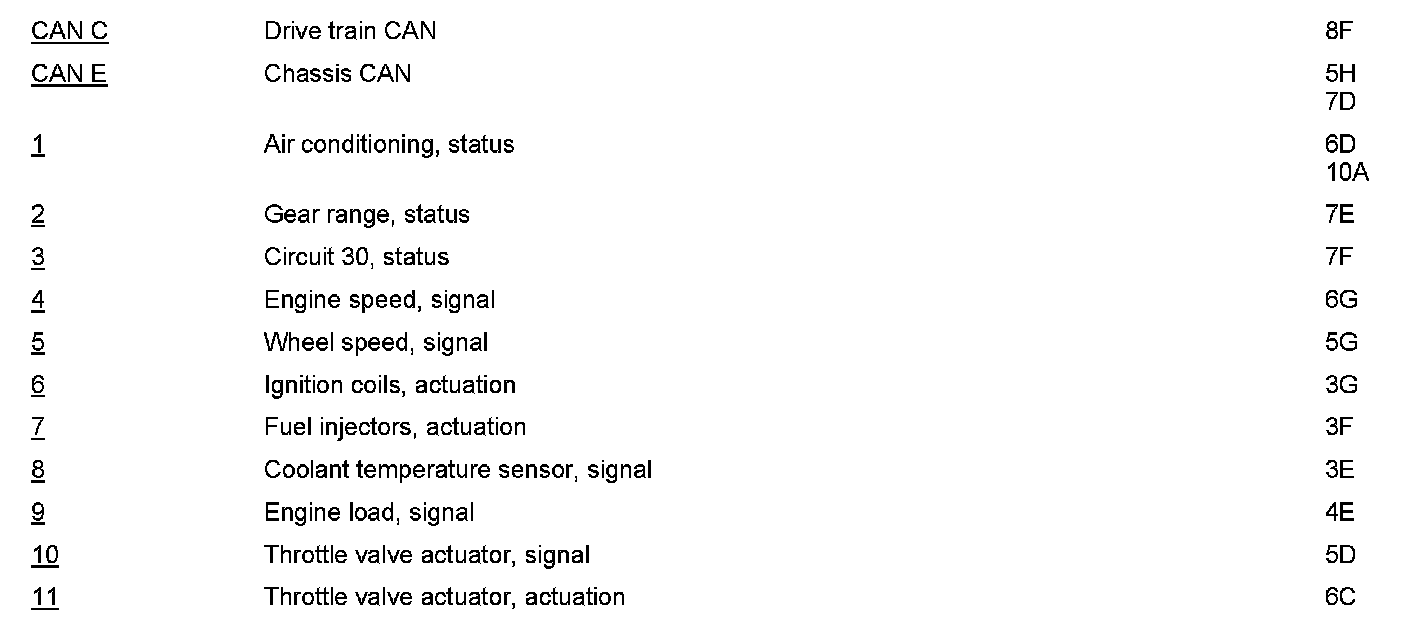 | CAN C | Drive train CAN | 8F |
|---|---|---|
| CAN E | Chassis CAN | 5H 7D |
| 1 | Air conditioning, status | 6D 10A |
| 2 | Gear range, status | 7E |
| 3 | Circuit 30, status | 7F |
| 4 | Engine speed, signal | 6G |
| 5 | Wheel speed, signal | 5G |
| 6 | Ignition coils, actuation | 3G |
| 7 | Fuel injectors, actuation | 3F |
| 8 | Coolant temperature sensor, signal | 3E |
| 9 | Engine load, signal | 4E |
| 10 | Throttle valve actuator, signal | 5D |
| 11 | Throttle valve actuator, actuation | 6C |